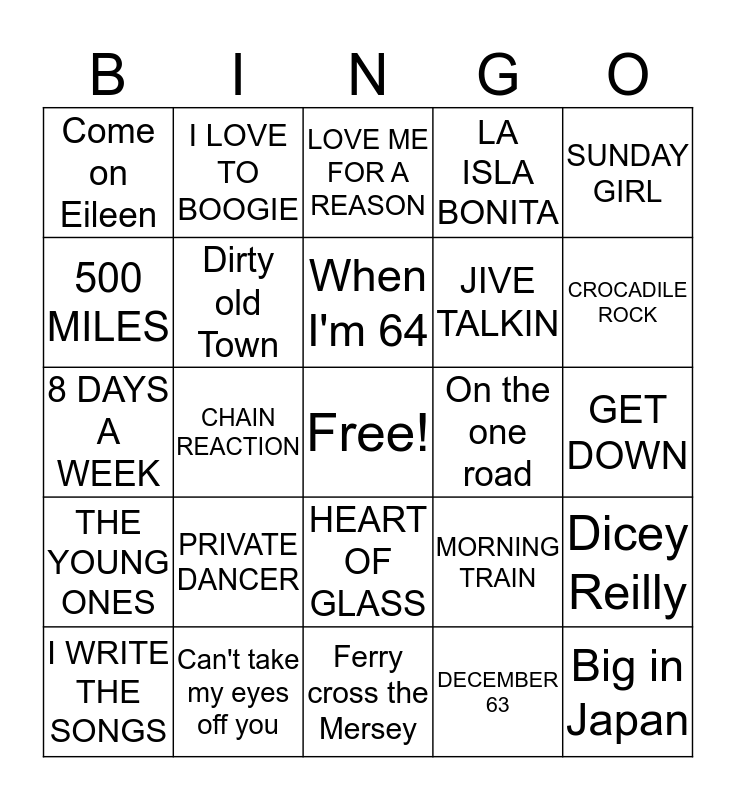 | B | I | N | G | O |
|---|---|---|---|---|
| Come on Eileen | I LOVE TO BOOGIE | LOVE ME FOR A REASON | LA ISLA BONITA | SUNDAY GIRL |
| 500 MILES | Dirty old Town | When I'm 64 | JIVE TALKIN | CROCADILE ROCK |
| 8 DAYS A WEEK | CHAIN REACTION | Free! | On the one road | GET DOWN |
| THE YOUNG ONES | PRIVATE DANCER | HEART OF GLASS | MORNING TRAIN | Dicey Reilly |
| I WRITE THE SONGS | Can't take my eyes off you | Ferry cross the Mersey | DECEMBER 63 | Big in Japan |